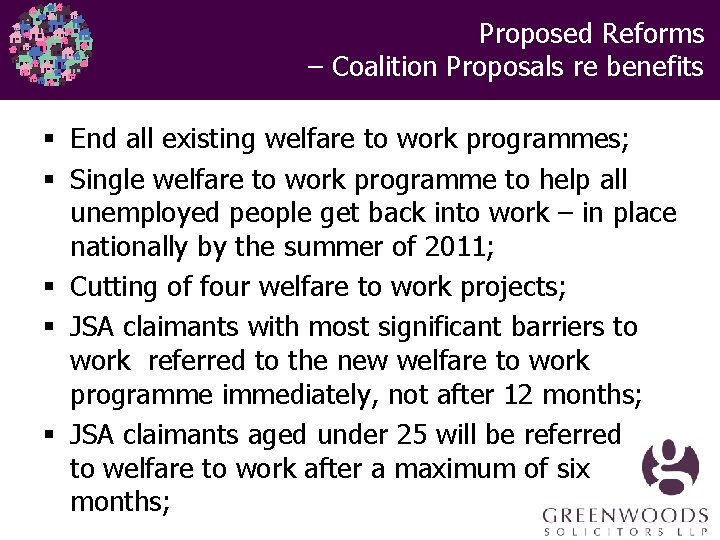 Proposed Reforms
– Coalition Proposals re benefits

• End all existing welfare to work programmes;
• Single welfare to work programme to help all unemployed people get back into work – in place nationally by the summer of 2011;
• Cutting of four welfare to work projects;
• JSA claimants with most significant barriers to work referred to the new welfare to work programme immediately, not after 12 months;
• JSA claimants aged under 25 will be referred to welfare to work after a maximum of six months;

GREENWOODS
SOLICITORS LLP